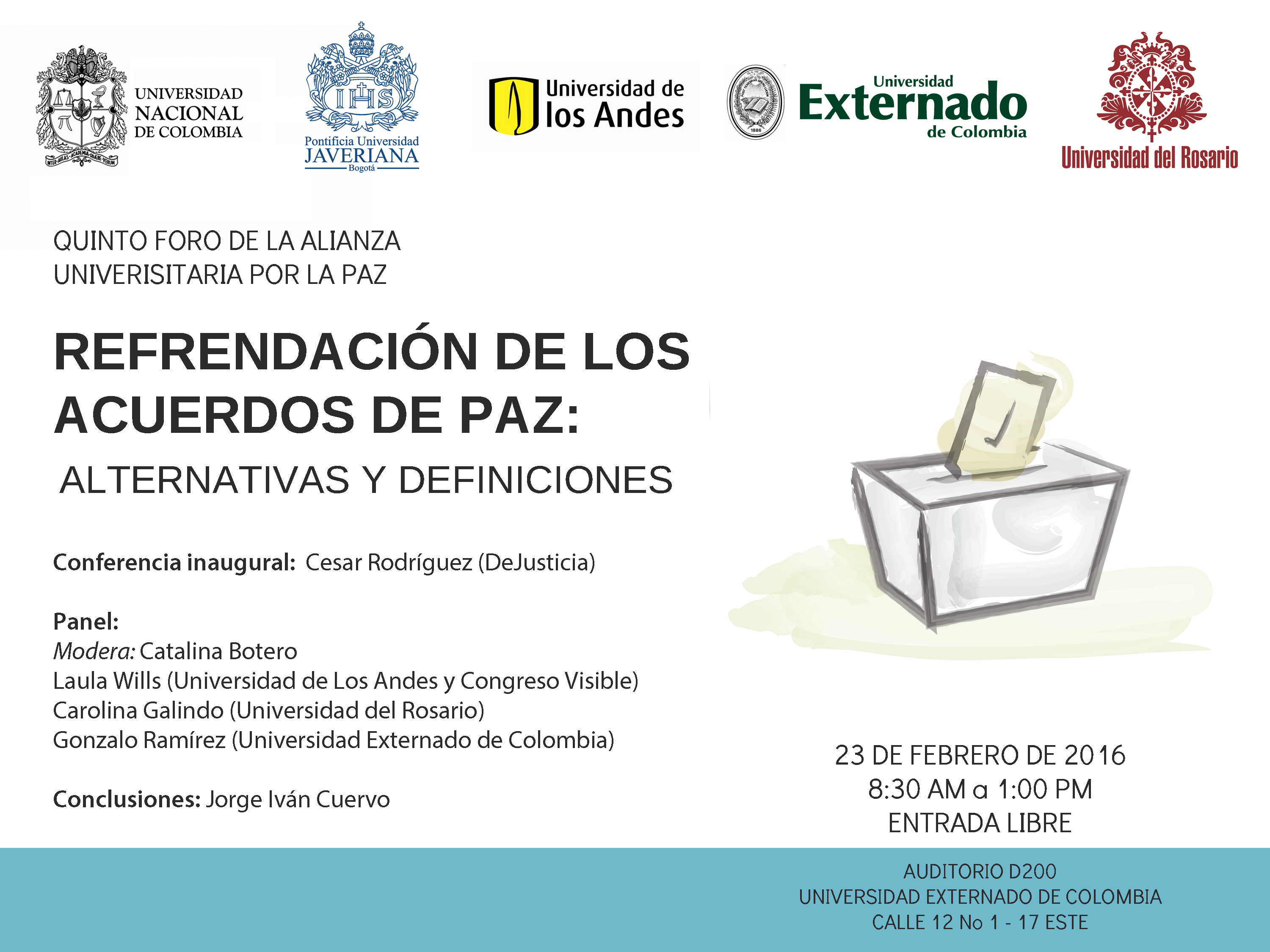 UNIVERSIDAD NACIONAL DE COLOMBIA

IHS
Pontificia Universidad JAVERIANA Bogotá

Universidad de los Andes

1886
Universidad Externado de Colombia

Universidad del Rosario

QUINTO FORO DE LA ALIANZA UNIVERISITARIA POR LA PAZ

REFRENDACIÓN DE LOS ACUERDOS DE PAZ:
ALTERNATIVAS Y DEFINICIONES

Conferencia inaugural: Cesar Rodríguez (DeJusticia)

Panel:
Modera: Catalina Botero
Laula Wills (Universidad de Los Andes y Congreso Visible)
Carolina Galindo (Universidad del Rosario)
Gonzalo Ramírez (Universidad Externado de Colombia)

Conclusiones: Jorge Iván Cuervo

23 DE FEBRERO DE 2016
8:30 AM a 1:00 PM
ENTRADA LIBRE

AUDITORIO D200
UNIVERSIDAD EXTERNADO DE COLOMBIA
CALLE 12 No 1 - 17 ESTE